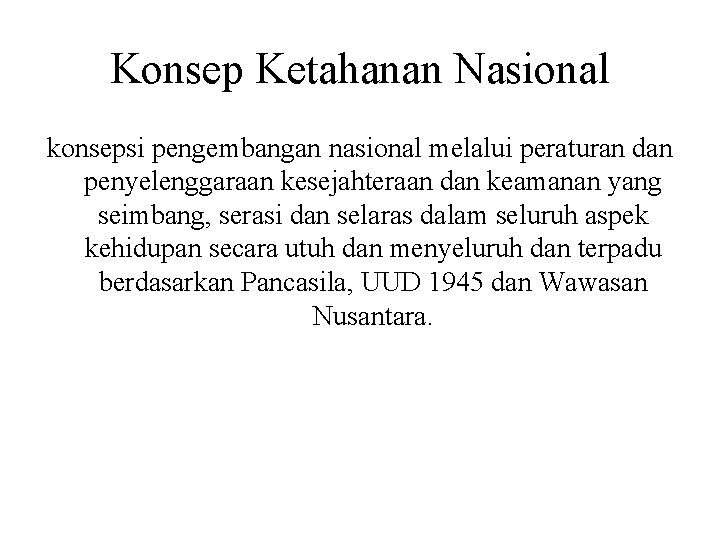 Konsep Ketahanan Nasional

konsepsi pengembangan nasional melalui peraturan dan penyelenggaraan kesejahteraan dan keamanan yang seimbang, serasi dan selaras dalam seluruh aspek kehidupan secara utuh dan menyeluruh dan terpadu berdasarkan Pancasila, UUD 1945 dan Wawasan Nusantara.